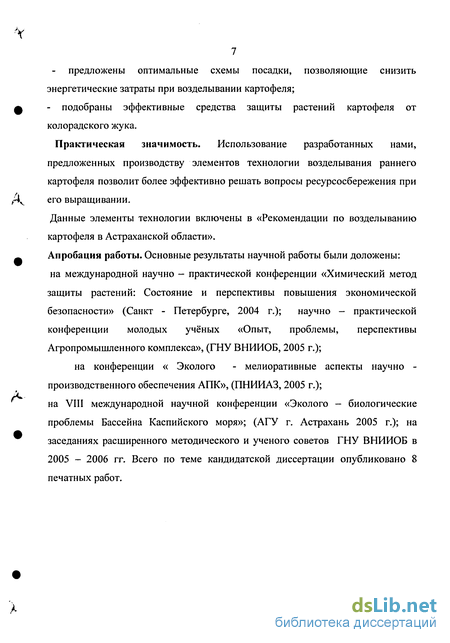 7

- предложены оптимальные схемы посадки, позволяющие снизить энергетические затраты при возделывании картофеля;

- подобраны эффективные средства защиты растений картофеля от колорадского жука.

**Практическая значимость.** Использование разработанных нами, предложенных производству элементов технологии возделывания раннего картофеля позволит более эффективно решать вопросы ресурсосбережения при его выращивании.

Данные элементы технологии включены в «Рекомендации по возделыванию картофеля в Астраханской области».

**Апробация работы.** Основные результаты научной работы были доложены: на международной научно – практической конференции «Химический метод защиты растений: Состояние и перспективы повышения экономической безопасности» (Санкт - Петербурге, 2004 г.); научно – практической конференции молодых учёных «Опыт, проблемы, перспективы Агропромышленного комплекса», (ГНУ ВНИИОБ, 2005 г.);

на конференции « Эколого - мелиоративные аспекты научно - производственного обеспечения АПК», (ПНИИАЗ, 2005 г.);
на VIII международной научной конференции «Эколого – биологические проблемы Бассейна Каспийского моря»; (АГУ г. Астрахань 2005 г.); на заседаниях расширенного методического и ученого советов ГНУ ВНИИОБ в 2005 – 2006 гг. Всего по теме кандидатской диссертации опубликовано 8 печатных работ.

dsLib.net
библиотека диссертаций